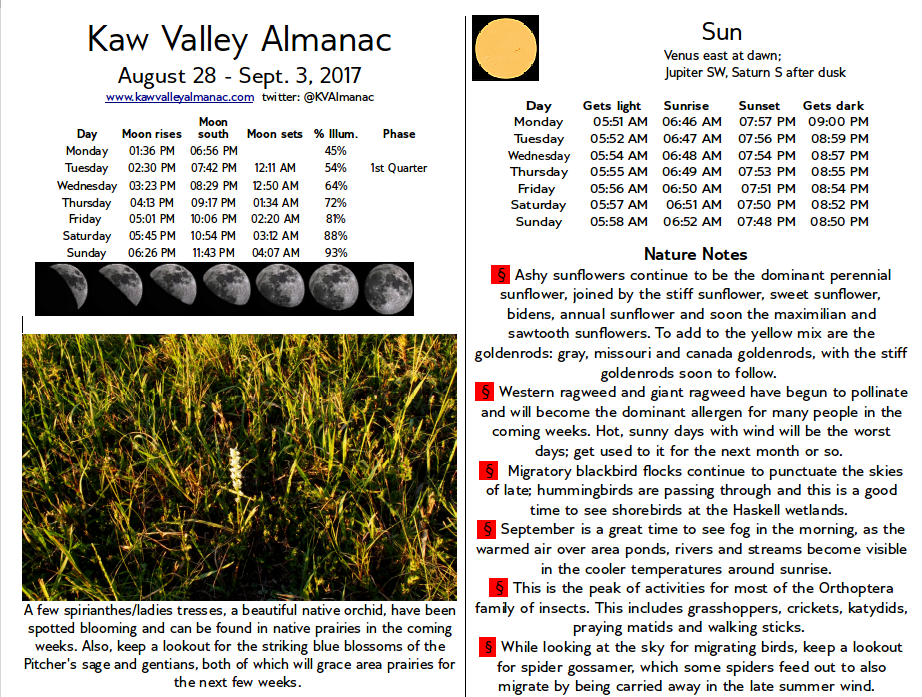 Kaw Valley Almanac

August 28 - Sept. 3, 2017

www.kawvalleyalmanac.com twitter: @KVAlmanac

| Day | Moon rises | Moon south | Moon sets | % Illum. | Phase |
|---|---|---|---|---|---|
| Monday | 01:36 PM | 06:56 PM | | 45% | |
| Tuesday | 02:30 PM | 07:42 PM | 12:11 AM | 54% | 1st Quarter |
| Wednesday | 03:23 PM | 08:29 PM | 12:50 AM | 64% | |
| Thursday | 04:13 PM | 09:17 PM | 01:34 AM | 72% | |
| Friday | 05:01 PM | 10:06 PM | 02:20 AM | 81% | |
| Saturday | 05:45 PM | 10:54 PM | 03:12 AM | 88% | |
| Sunday | 06:26 PM | 11:43 PM | 04:07 AM | 93% | |

A few spirianthes/ladies tresses, a beautiful native orchid, have been spotted blooming and can be found in native prairies in the coming weeks. Also, keep a lookout for the striking blue blossoms of the Pitcher's sage and gentians, both of which will grace area prairies for the next few weeks.

Sun

Venus east at dawn;
Jupiter SW, Saturn S after dusk

| Day | Gets light | Sunrise | Sunset | Gets dark |
|---|---|---|---|---|
| Monday | 05:51 AM | 06:46 AM | 07:57 PM | 09:00 PM |
| Tuesday | 05:52 AM | 06:47 AM | 07:56 PM | 08:59 PM |
| Wednesday | 05:54 AM | 06:48 AM | 07:54 PM | 08:57 PM |
| Thursday | 05:55 AM | 06:49 AM | 07:53 PM | 08:55 PM |
| Friday | 05:56 AM | 06:50 AM | 07:51 PM | 08:54 PM |
| Saturday | 05:57 AM | 06:51 AM | 07:50 PM | 08:52 PM |
| Sunday | 05:58 AM | 06:52 AM | 07:48 PM | 08:50 PM |

Nature Notes

§ Ashy sunflowers continue to be the dominant perennial sunflower, joined by the stiff sunflower, sweet sunflower, bidens, annual sunflower and soon the maximilian and sawtooth sunflowers. To add to the yellow mix are the goldenrods: gray, missouri and canada goldenrods, with the stiff goldenrods soon to follow.

§ Western ragweed and giant ragweed have begun to pollinate and will become the dominant allergen for many people in the coming weeks. Hot, sunny days with wind will be the worst days; get used to it for the next month or so.

§ Migratory blackbird flocks continue to punctuate the skies of late; hummingbirds are passing through and this is a good time to see shorebirds at the Haskell wetlands.

§ September is a great time to see fog in the morning, as the warmed air over area ponds, rivers and streams become visible in the cooler temperatures around sunrise.

§ This is the peak of activities for most of the Orthoptera family of insects. This includes grasshoppers, crickets, katydids, praying matids and walking sticks.

§ While looking at the sky for migrating birds, keep a lookout for spider gossamer, which some spiders feed out to also migrate by being carried away in the late summer wind.